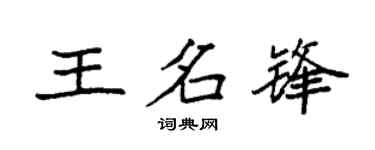 王名锋

词典网